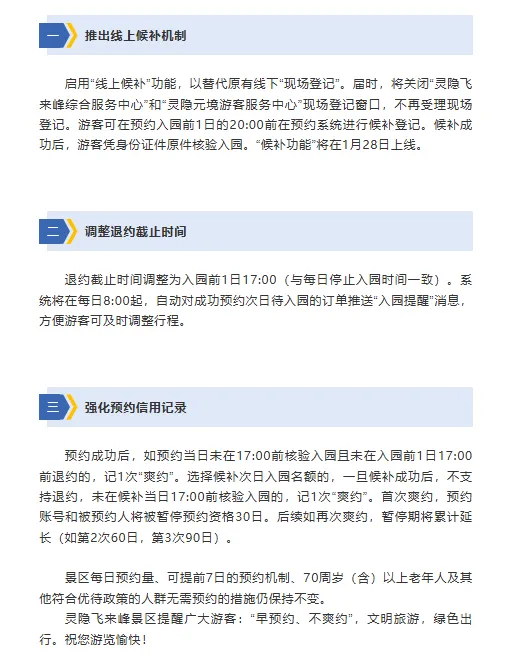 一 推出线上候补机制

启用“线上候补”功能，以替代原有线下“现场登记”。届时，将关闭“灵隐飞来峰综合服务中心”和“灵隐元境游客服务中心”现场登记窗口，不再受理现场登记。游客可在预约入园前1日的20:00前在预约系统进行候补登记。候补成功后，游客凭身份证件原件核验入园。“候补功能”将在1月28日上线。

二 调整退约截止时间

退约截止时间调整为入园前1日17:00（与每日停止入园时间一致）。系统将在每日8:00起，自动对成功预约次日待入园的订单推送“入园提醒”消息，方便游客可及时调整行程。

三 强化预约信用记录

预约成功后，如预约当日未在17:00前核验入园且未在入园前1日17:00前退约的，记1次“爽约”。选择候补次日入园名额的，一旦候补成功后，不支持退约，未在候补当日17:00前核验入园的，记1次“爽约”。首次爽约，预约账号和被预约人将被暂停预约资格30日。后续如再次爽约，暂停期将累计延长（如第2次60日，第3次90日）。

景区每日预约量、可提前7日的预约机制、70周岁（含）以上老年人及其他符合优待政策的人群无需预约的措施仍保持不变。
灵隐飞来峰景区提醒广大游客：“早预约、不爽约”，文明旅游，绿色出行。祝您游览愉快！